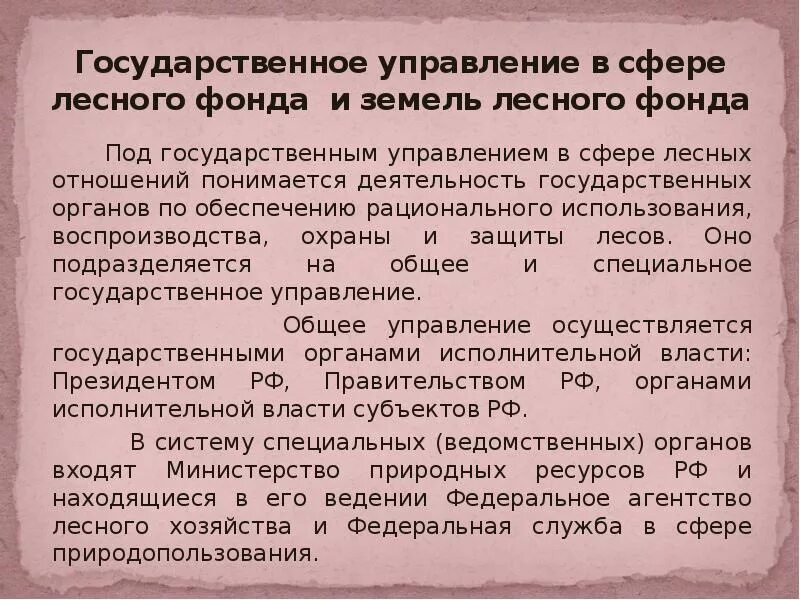 Государственное управление в сфере лесного фонда и земель лесного фонда

Под государственным управлением в сфере лесных отношений понимается деятельность государственных органов по обеспечению рационального использования, воспроизводства, охраны и защиты лесов. Оно подразделяется на общее и специальное государственное управление.

Общее управление осуществляется государственными органами исполнительной власти: Президентом РФ, Правительством РФ, органами исполнительной власти субъектов РФ.

В систему специальных (ведомственных) органов входят Министерство природных ресурсов РФ и находящиеся в его ведении Федеральное агентство лесного хозяйства и Федеральная служба в сфере природопользования.